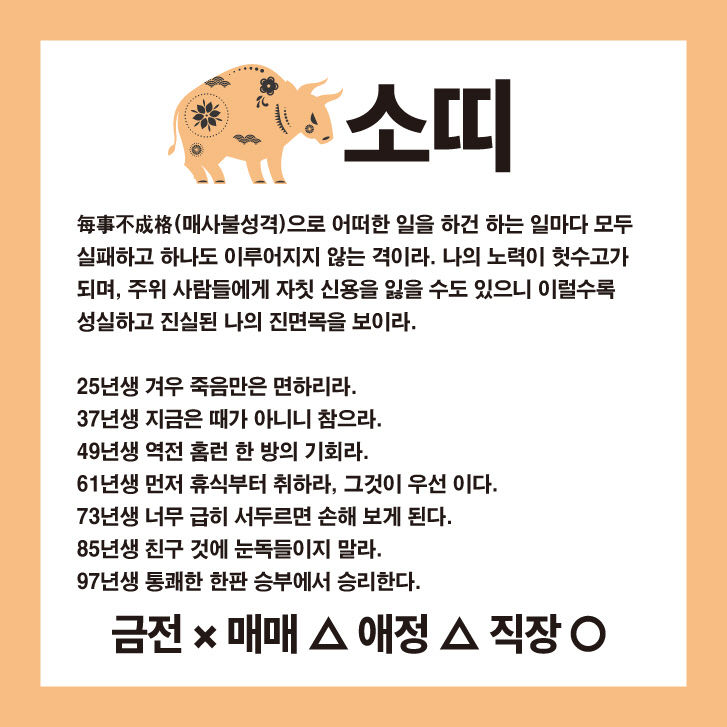 소띠

每事不成格(매사불성격)으로 어떠한 일을 하건 하는 일마다 모두 실패하고 하나도 이루어지지 않는 격이라. 나의 노력이 헛수고가 되며, 주위 사람들에게 자칫 신용을 잃을 수도 있으니 이럴수록 성실하고 진실된 나의 진면목을 보이라.

25년생 겨우 죽음만은 면하리라.
37년생 지금은 때가 아니니 참으라.
49년생 역전 홈런 한 방의 기회라.
61년생 먼저 휴식부터 취하라, 그것이 우선 이다.
73년생 너무 급히 서두르면 손해 보게 된다.
85년생 친구 것에 눈독들이지 말라.
97년생 통쾌한 한판 승부에서 승리한다.

금전 × 매매 △ 애정 △ 직장 ○